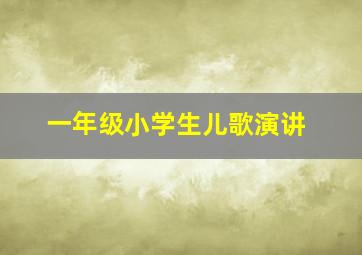 一年级小学生儿歌演讲